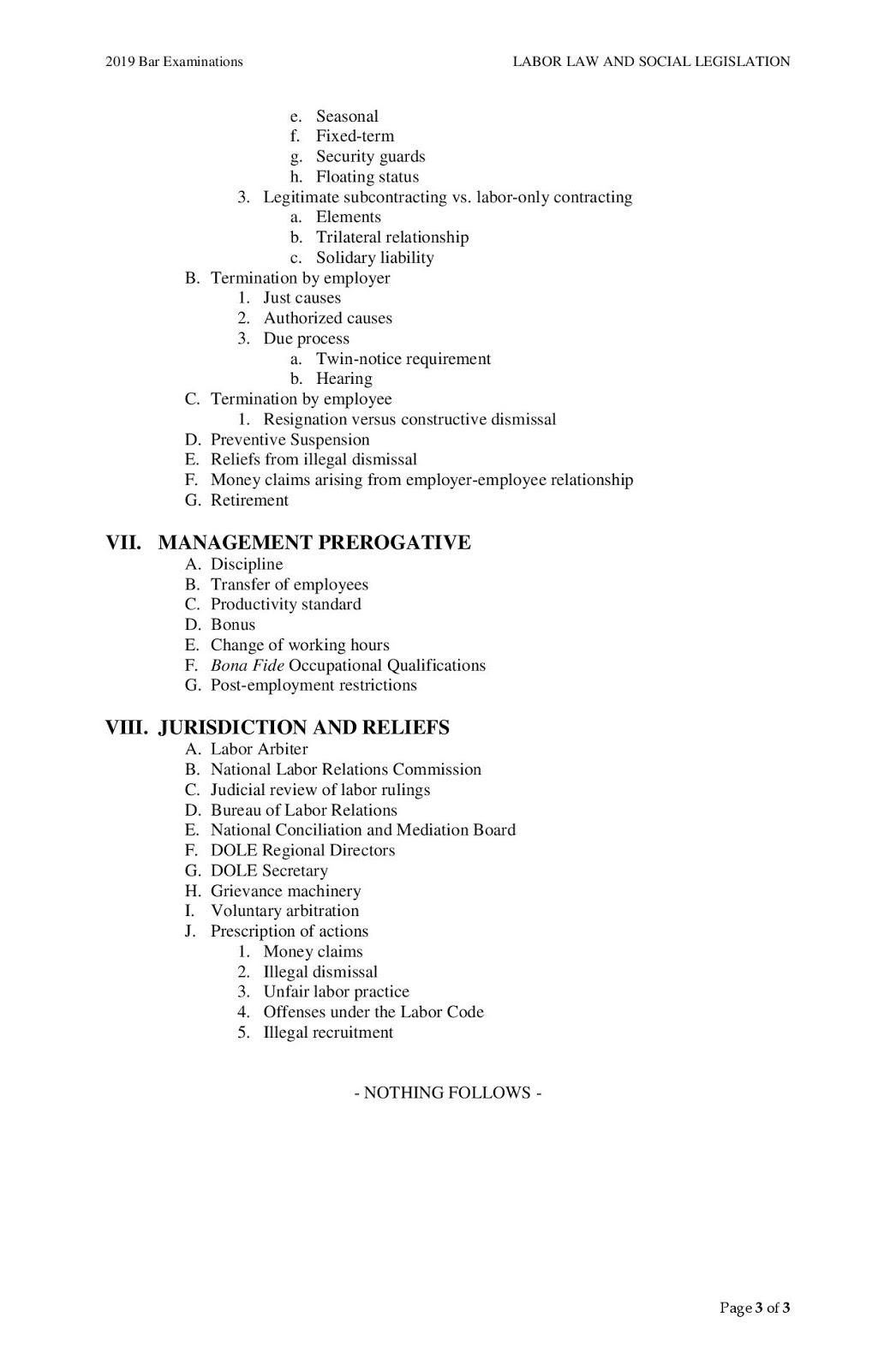 2019 Bar Examinations LABOR LAW AND SOCIAL LEGISLATION

e. Seasonal
f. Fixed-term
g. Security guards
h. Floating status
3. Legitimate subcontracting vs. labor-only contracting
a. Elements
b. Trilateral relationship
c. Solidary liability
B. Termination by employer
1. Just causes
2. Authorized causes
3. Due process
a. Twin-notice requirement
b. Hearing
C. Termination by employee
1. Resignation versus constructive dismissal
D. Preventive Suspension
E. Reliefs from illegal dismissal
F. Money claims arising from employer-employee relationship
G. Retirement

VII. MANAGEMENT PREROGATIVE
A. Discipline
B. Transfer of employees
C. Productivity standard
D. Bonus
E. Change of working hours
F. Bona Fide Occupational Qualifications
G. Post-employment restrictions

VIII. JURISDICTION AND RELIEFS
A. Labor Arbiter
B. National Labor Relations Commission
C. Judicial review of labor rulings
D. Bureau of Labor Relations
E. National Conciliation and Mediation Board
F. DOLE Regional Directors
G. DOLE Secretary
H. Grievance machinery
I. Voluntary arbitration
J. Prescription of actions
1. Money claims
2. Illegal dismissal
3. Unfair labor practice
4. Offenses under the Labor Code
5. Illegal recruitment

- NOTHING FOLLOWS -

Page 3 of 3